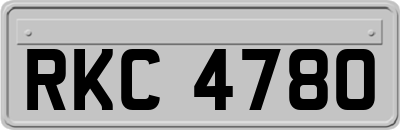 RKC 4780